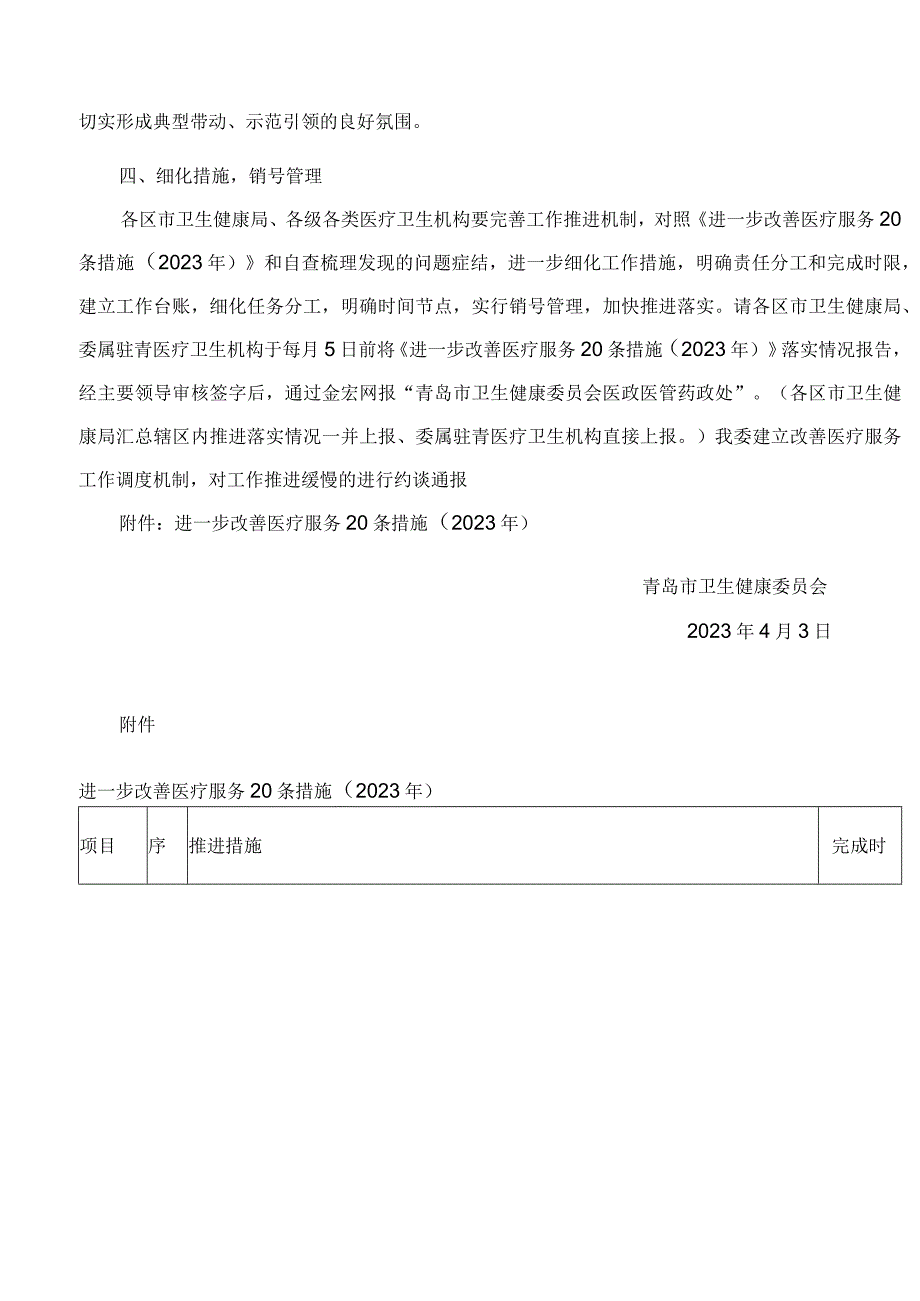 切实形成典型带动、示范引领的良好氛围。

四、细化措施，销号管理

各区市卫生健康局、各级各类医疗卫生机构要完善工作推进机制，对照《进一步改善医疗服务20条措施（2023年）》和自查梳理发现的问题症结，进一步细化工作措施，明确责任分工和完成时限，建立工作台账，细化任务分工，明确时间节点，实行销号管理，加快推进落实。请各区市卫生健康局、委属驻青医疗卫生机构于每月5日前将《进一步改善医疗服务20条措施（2023年）》落实情况报告，经主要领导审核签字后，通过金宏网报“青岛市卫生健康委员会医政医管药政处”。（各区市卫生健康局汇总辖区内推进落实情况一并上报、委属驻青医疗卫生机构直接上报。）我委建立改善医疗服务工作调度机制，对工作推进缓慢的进行约谈通报

附件：进一步改善医疗服务20条措施（2023年）

青岛市卫生健康委员会

2023年4月3日

附件

进一步改善医疗服务20条措施（2023年）

| 项目 | 序 | 推进措施 | 完成时 |
|---|---|---|---|